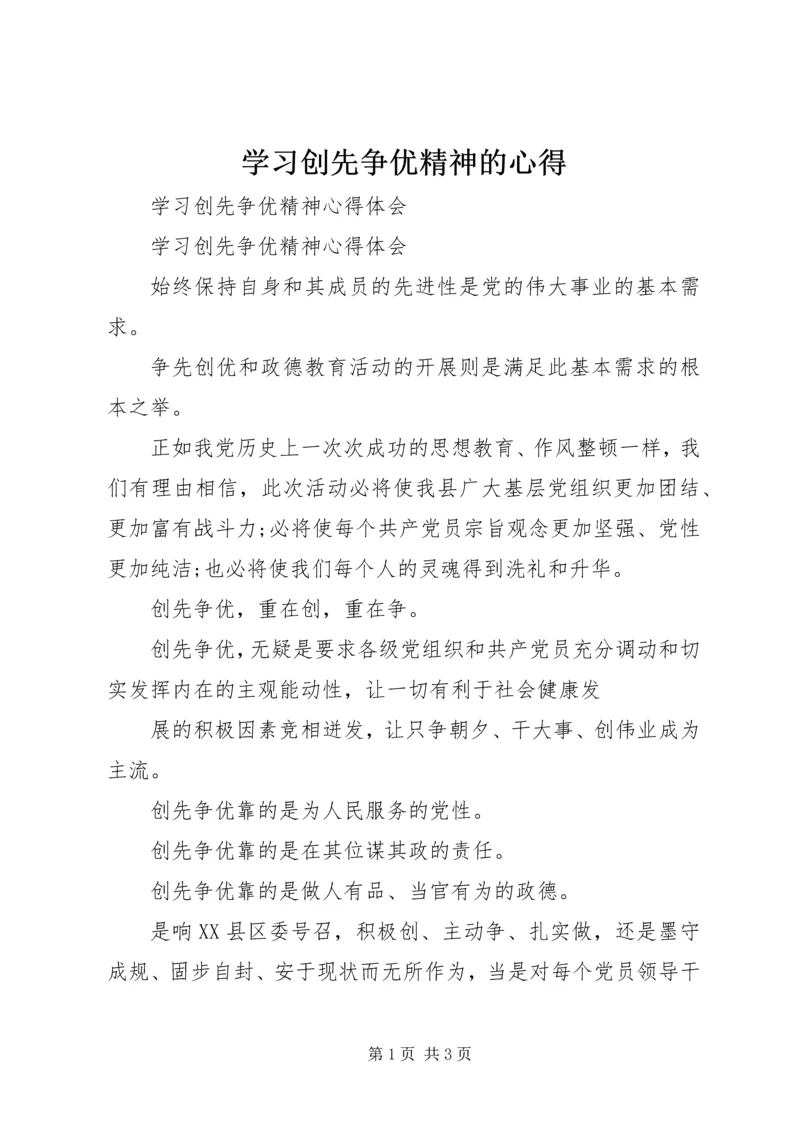 学习创先争优精神的心得

学习创先争优精神心得体会

学习创先争优精神心得体会

始终保持自身和其成员的先进性是党的伟大事业的基本需求。

争先创优和政德教育活动的开展则是满足此基本需求的根本之举。

正如我党历史上一次次成功的思想教育、作风整顿一样，我们有理由相信，此次活动必将使我县广大基层党组织更加团结、更加富有战斗力;必将使每个共产党员宗旨观念更加坚强、党性更加纯洁;也必将使我们每个人的灵魂得到洗礼和升华。

创先争优，重在创，重在争。

创先争优，无疑是要求各级党组织和共产党员充分调动和切实发挥内在的主观能动性，让一切有利于社会健康发

展的积极因素竞相迸发，让只争朝夕、干大事、创伟业成为主流。

创先争优靠的是为人民服务的党性。

创先争优靠的是在其位谋其政的责任。

创先争优靠的是做人有品、当官有为的政德。

是响XX县区委号召，积极创、主动争、扎实做，还是墨守成规、固步自封、安于现状而无所作为，当是对每个党员领导干

第1页 共3页